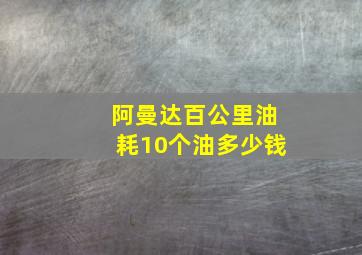 阿曼达百公里油耗10个油多少钱